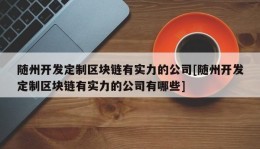 随州开发定制区块链有实力的公司[随州开发定制区块链有实力的公司有哪些]